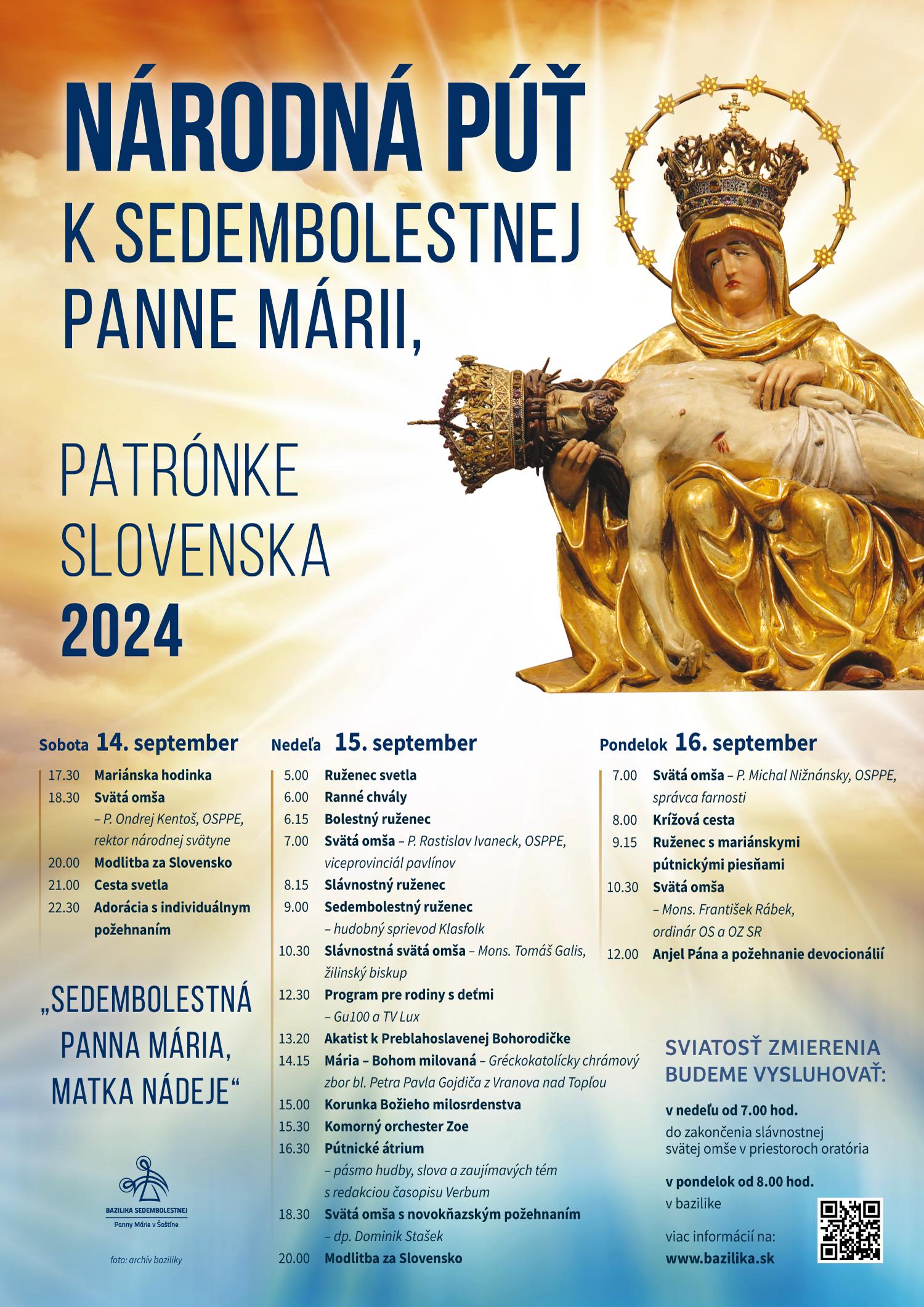 NÁRODNÁ PÚŤ
K SEDEMBOLESTNEJ PANNE MÁRII,

PATRÓNKE SLOVENSKA
2024

Sobota 14. september

17.30 Mariánska hodinka
18.30 Svätá omša – P. Ondrej Kentoš, OSPPE, rektor národnej svätyne
20.00 Modlitba za Slovensko
21.00 Cesta svetla
22.30 Adorácia s individuálnym požehnaním

„SEDEMBOLESTNÁ PANNA MÁRIA, MATKA NÁDEJE“

BAZILIKA SEDEMBOLESTNEJ
Panny Márie v Šaštíne

foto: archív baziliky

Nedeľa 15. september

5.00 Ruženec svetla
6.00 Ranné chvály
6.15 Bolestný ruženec
7.00 Svätá omša – P. Rastislav Ivaneck, OSPPE, viceprovinciál pavlínov
8.15 Slávnostný ruženec
9.00 Sedembolestný ruženec – hudobný sprievod Klasfolk
10.30 Slávnostná svätá omša – Mons. Tomáš Galis, žilinský biskup
12.30 Program pre rodiny s deťmi – Gu100 a TV Lux
13.20 Akatist k Preblahoslavenej Bohorodičke
14.15 Mária – Bohom milovaná – Gréckokatolícky chrámový zbor bl. Petra Pavla Gojdiča z Vranova nad Topľou
15.00 Korunka Božieho milosrdenstva
15.30 Komorný orchester Zoe
16.30 Pútnické átrium – pásmo hudby, slova a zaujímavých tém s redakciou časopisu Verbum
18.30 Svätá omša s novokňazským požehnaním – dp. Dominik Stašek
20.00 Modlitba za Slovensko

Pondelok 16. september

7.00 Svätá omša – P. Michal Nižnánsky, OSPPE, správca farnosti
8.00 Krížová cesta
9.15 Ruženec s mariánskymi pútnickými piesňami
10.30 Svätá omša – Mons. František Rábek, ordinár OS a OZ SR
12.00 Anjel Pána a požehnanie devocionálií

SVIATOSŤ ZMIERENIA BUDEME VYSLUHOVAŤ:

v nedeľu od 7.00 hod.
do zakončenia slávnostnej svätej omše v priestoroch oratória

v pondelok od 8.00 hod.
v bazilike

viac informácií na:
www.bazilika.sk